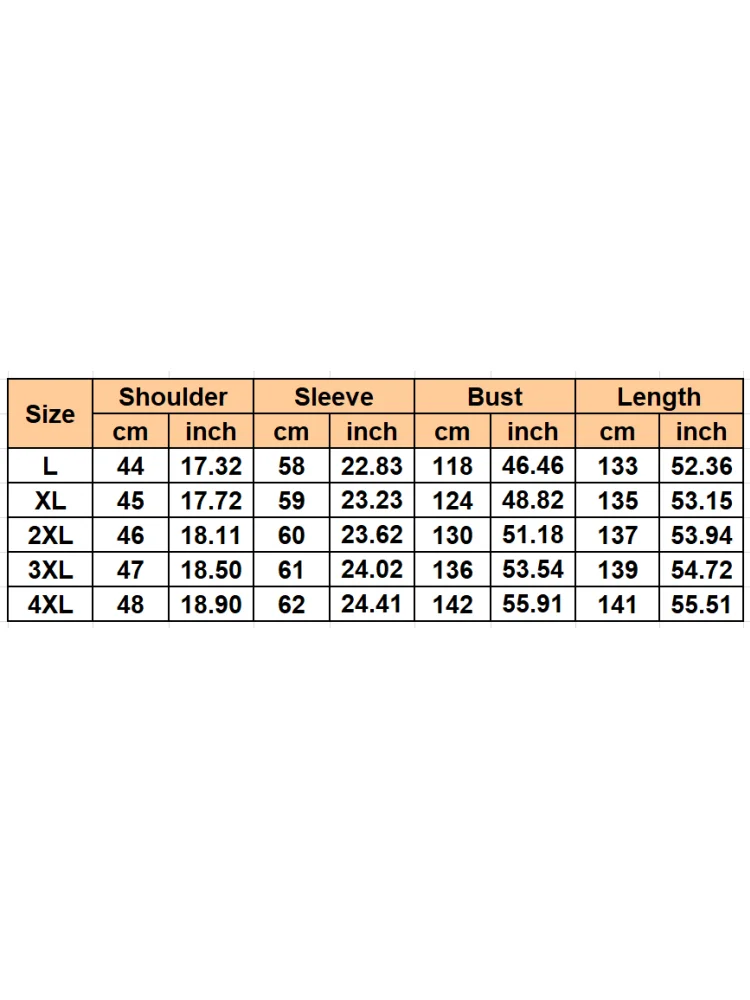 | Size | Shoulder | | Sleeve | | Bust | | Length | |
|---|---|---|---|---|---|---|---|---|
| | cm | inch | cm | inch | cm | inch | cm | inch |
| L | 44 | 17.32 | 58 | 22.83 | 118 | 46.46 | 133 | 52.36 |
| XL | 45 | 17.72 | 59 | 23.23 | 124 | 48.82 | 135 | 53.15 |
| 2XL | 46 | 18.11 | 60 | 23.62 | 130 | 51.18 | 137 | 53.94 |
| 3XL | 47 | 18.50 | 61 | 24.02 | 136 | 53.54 | 139 | 54.72 |
| 4XL | 48 | 18.90 | 62 | 24.41 | 142 | 55.91 | 141 | 55.51 |